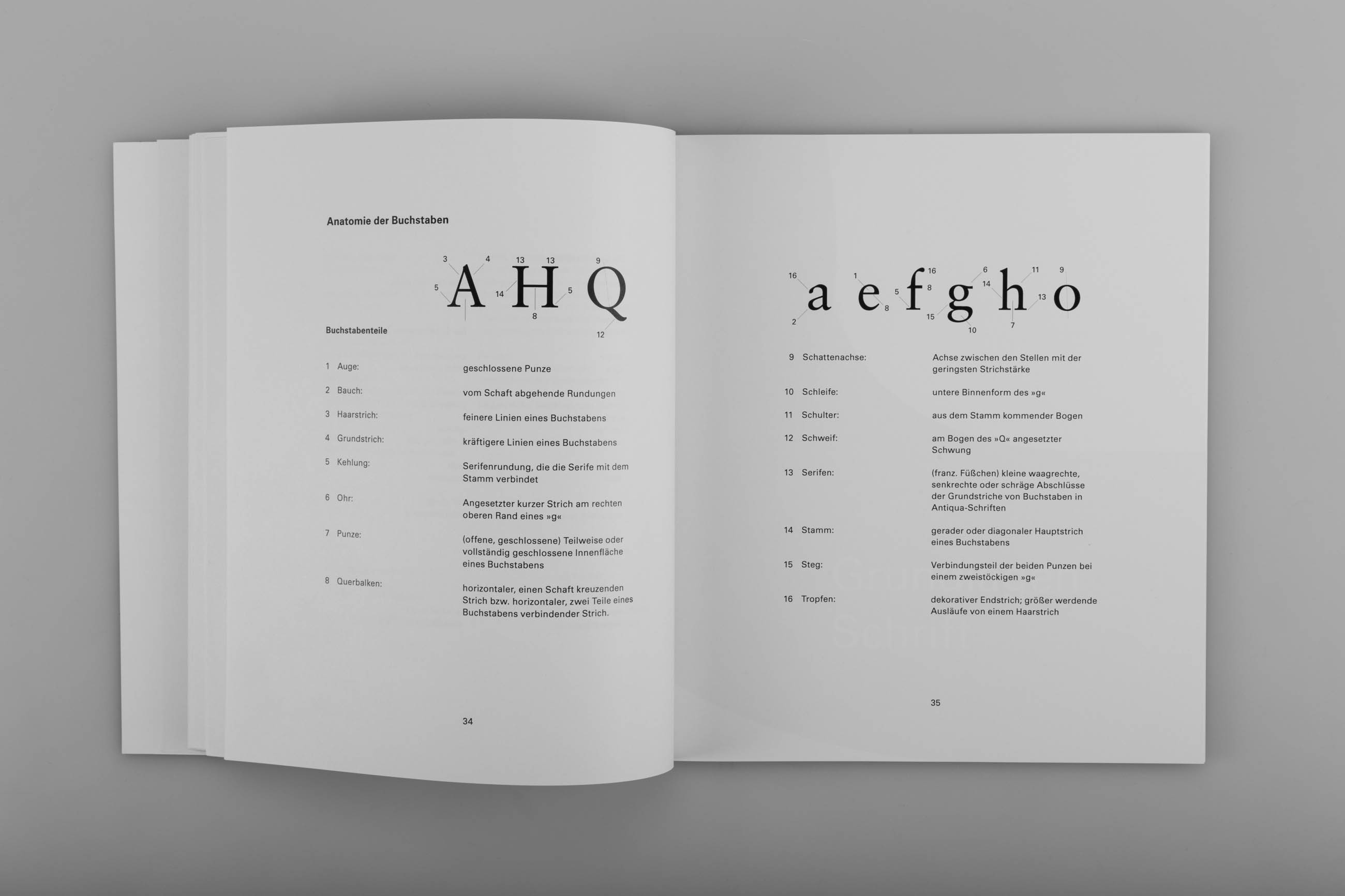 Anatomie der Buchstaben

3 4 13 13 9
5 A 14 H 5 Q
8
12

Buchstabenteile

1 Auge: geschlossene Punze

2 Bauch: vom Schaft abgehende Rundungen

3 Haarstrich: feinere Linien eines Buchstabens

4 Grundstrich: kräftigere Linien eines Buchstabens

5 Kehlung: Serifenrundung, die die Serife mit dem Stamm verbindet

6 Ohr: Angesetzter kurzer Strich am rechten oberen Rand eines »g«

7 Punze: (offene, geschlossene) Teilweise oder vollständig geschlossene Innenfläche eines Buchstabens

8 Querbalken: horizontaler, einen Schaft kreuzenden Strich bzw. horizontaler, zwei Teile eines Buchstabens verbindender Strich.

34

16 1 16 6 11 9
a e 5 f 8 g 14 h 13 o
2 8 15 10 7

9 Schattenachse: Achse zwischen den Stellen mit der geringsten Strichstärke

10 Schleife: untere Binnenform des »g«

11 Schulter: aus dem Stamm kommender Bogen

12 Schweif: am Bogen des »Q« angesetzter Schwung

13 Serifen: (franz. Füßchen) kleine waagrechte, senkrechte oder schräge Abschlüsse der Grundstriche von Buchstaben in Antiqua-Schriften

14 Stamm: gerader oder diagonaler Hauptstrich eines Buchstabens

15 Steg: Verbindungsteil der beiden Punzen bei einem zweistöckigen »g«

16 Tropfen: dekorativer Endstrich; größer werdende Ausläufe von einem Haarstrich

35